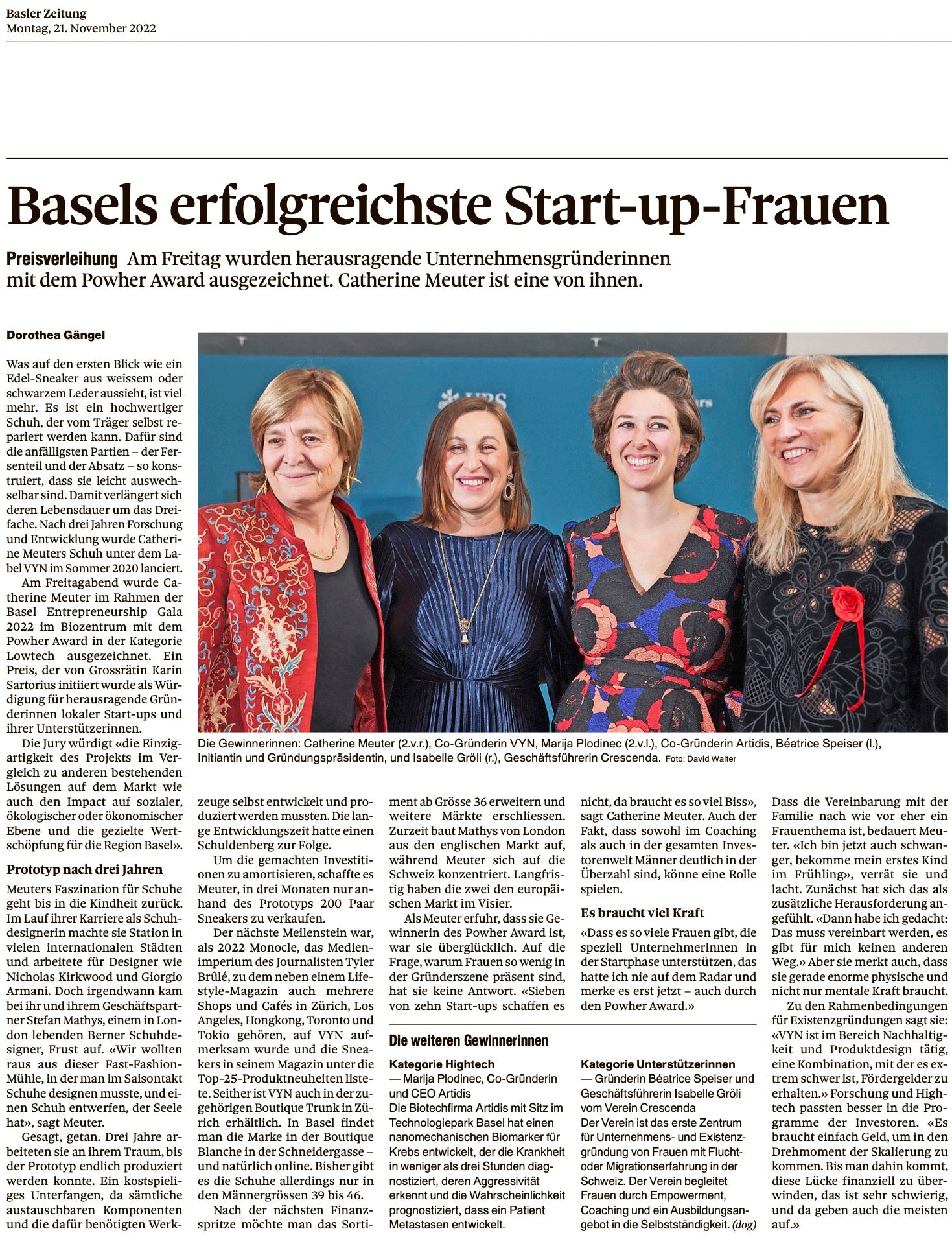 Basler Zeitung
Montag, 21. November 2022

Basels erfolgreichste Start-up-Frauen

Preisverleihung Am Freitag wurden herausragende Unternehmensgründerinnen mit dem Powher Award ausgezeichnet. Catherine Meuter ist eine von ihnen.

Dorothea Gängel

Was auf den ersten Blick wie ein Edel-Sneaker aus weissem oder schwarzem Leder aussieht, ist viel mehr. Es ist ein hochwertiger Schuh, der vom Träger selbst repariert werden kann. Dafür sind die anfälligsten Partien – der Fersenteil und der Absatz – so konstruiert, dass sie leicht auswechselbar sind. Damit verlängert sich deren Lebensdauer um das Dreifache. Nach drei Jahren Forschung und Entwicklung wurde Catherine Meuters Schuh unter dem Label VYN im Sommer 2020 lanciert.

Am Freitagabend wurde Catherine Meuter im Rahmen der Basel Entrepreneurship Gala 2022 im Biozentrum mit dem Powher Award in der Kategorie Lowtech ausgezeichnet. Ein Preis, der von Grossrätin Karin Sartorius initiiert wurde als Würdigung für herausragende Gründerinnen lokaler Start-ups und ihrer Unterstützerinnen.

Die Jury würdigt «die Einzigartigkeit des Projekts im Vergleich zu anderen bestehenden Lösungen auf dem Markt wie auch den Impact auf sozialer, ökologischer oder ökonomischer Ebene und die gezielte Wertschöpfung für die Region Basel».

Prototyp nach drei Jahren

Meuters Faszination für Schuhe geht bis in die Kindheit zurück. Im Lauf ihrer Karriere als Schuhdesignerin machte sie Station in vielen internationalen Städten und arbeitete für Designer wie Nicholas Kirkwood und Giorgio Armani. Doch irgendwann kam bei ihr und ihrem Geschäftspartner Stefan Mathys, einem in London lebenden Berner Schuhdesigner, Frust auf. «Wir wollten raus aus dieser Fast-Fashion-Mühle, in der man im Saisontakt Schuhe designen musste, und einen Schuh entwerfen, der Seele hat», sagt Meuter.

Gesagt, getan. Drei Jahre arbeiteten sie an ihrem Traum, bis der Prototyp endlich produziert werden konnte. Ein kostspieliges Unterfangen, da sämtliche austauschbaren Komponenten und die dafür benötigten Werkzeuge selbst entwickelt und produziert werden mussten. Die lange Entwicklungszeit hatte einen Schuldenberg zur Folge.

Um die gemachten Investitionen zu amortisieren, schaffte es Meuter, in drei Monaten nur anhand des Prototyps 200 Paar Sneakers zu verkaufen.

Der nächste Meilenstein war, als 2022 Monocle, das Medienimperium des Journalisten Tyler Brûlé, zu dem neben einem Lifestyle-Magazin auch mehrere Shops und Cafés in Zürich, Los Angeles, Hongkong, Toronto und Tokio gehören, auf VYN aufmerksam wurde und die Sneakers in seinem Magazin unter die Top-25-Produktneuheiten listete. Seither ist VYN auch in der zugehörigen Boutique Trunk in Zürich erhältlich. In Basel findet man die Marke in der Boutique Blanche in der Schneidergasse – und natürlich online. Bisher gibt es die Schuhe allerdings nur in den Männergrössen 39 bis 46.

Nach der nächsten Finanzspritze möchte man das Sortiment ab Grösse 36 erweitern und weitere Märkte erschliessen. Zurzeit baut Mathys von London aus den englischen Markt auf, während Meuter sich auf die Schweiz konzentriert. Langfristig haben die zwei den europäischen Markt im Visier.

Als Meuter erfuhr, dass sie Gewinnerin des Powher Award ist, war sie überglücklich. Auf die Frage, warum Frauen so wenig in der Gründerszene präsent sind, hat sie keine Antwort. «Sieben von zehn Start-ups schaffen es nicht, da braucht es so viel Biss», sagt Catherine Meuter. Auch der Fakt, dass sowohl im Coaching als auch in der gesamten Investorenwelt Männer deutlich in der Überzahl sind, könne eine Rolle spielen.

Es braucht viel Kraft

«Dass es so viele Frauen gibt, die speziell Unternehmerinnen in der Startphase unterstützen, das hatte ich nie auf dem Radar und merke es erst jetzt – auch durch den Powher Award.»

Dass die Vereinbarung mit der Familie nach wie vor eher ein Frauenthema ist, bedauert Meuter. «Ich bin jetzt auch schwanger, bekomme mein erstes Kind im Frühling», verrät sie und lacht. Zunächst hat sich das als zusätzliche Herausforderung angefühlt. «Dann habe ich gedacht: Das muss vereinbart werden, es gibt für mich keinen anderen Weg.» Aber sie merkt auch, dass sie gerade enorme physische und nicht nur mentale Kraft braucht.

Zu den Rahmenbedingungen für Existenzgründungen sagt sie: «VYN ist im Bereich Nachhaltigkeit und Produktdesign tätig, eine Kombination, mit der es extrem schwer ist, Fördergelder zu erhalten.» Forschung und Hightech passten besser in die Programme der Investoren. «Es braucht einfach Geld, um in den Drehmoment der Skalierung zu kommen. Bis man dahin kommt, diese Lücke finanziell zu überwinden, das ist sehr schwierig, und da geben auch die meisten auf.»

Die Gewinnerinnen: Catherine Meuter (2.v.r.), Co-Gründerin VYN, Marija Plodinec (2.v.l.), Co-Gründerin Artidis, Béatrice Speiser (l.), Initiantin und Gründungspräsidentin, und Isabelle Gröli (r.), Geschäftsführerin Crescenda. Foto: David Walter

Die weiteren Gewinnerinnen

Kategorie Hightech
— Marija Plodinec, Co-Gründerin und CEO Artidis
Die Biotechfirma Artidis mit Sitz im Technologiepark Basel hat einen nanomechanischen Biomarker für Krebs entwickelt, der die Krankheit in weniger als drei Stunden diagnostiziert, deren Aggressivität erkennt und die Wahrscheinlichkeit prognostiziert, dass ein Patient Metastasen entwickelt.

Kategorie Unterstützerinnen
— Gründerin Béatrice Speiser und Geschäftsführerin Isabelle Gröli vom Verein Crescenda
Der Verein ist das erste Zentrum für Unternehmens- und Existenzgründung von Frauen mit Flucht- oder Migrationserfahrung in der Schweiz. Der Verein begleitet Frauen durch Empowerment, Coaching und ein Ausbildungsangebot in die Selbstständigkeit. (dog)